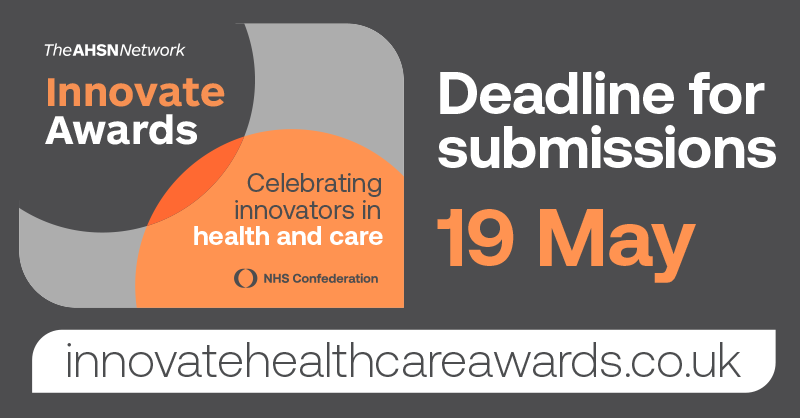 TheAHSNNetwork

Innovate Awards

Celebrating innovators in health and care

NHS Confederation

Deadline for submissions

19 May

innovatehealthcareawards.co.uk